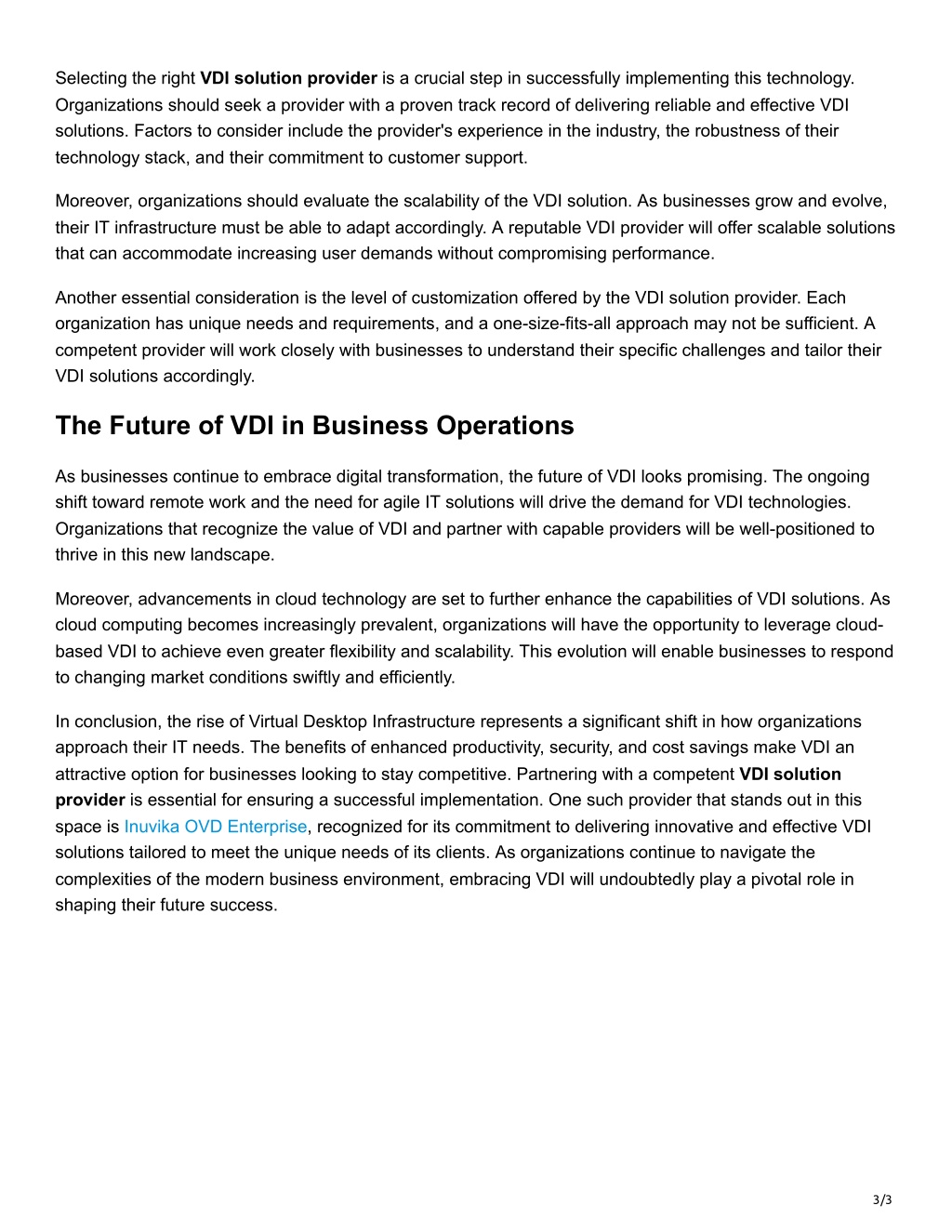 Selecting the right VDI solution provider is a crucial step in successfully implementing this technology. Organizations should seek a provider with a proven track record of delivering reliable and effective VDI solutions. Factors to consider include the provider's experience in the industry, the robustness of their technology stack, and their commitment to customer support.

Moreover, organizations should evaluate the scalability of the VDI solution. As businesses grow and evolve, their IT infrastructure must be able to adapt accordingly. A reputable VDI provider will offer scalable solutions that can accommodate increasing user demands without compromising performance.

Another essential consideration is the level of customization offered by the VDI solution provider. Each organization has unique needs and requirements, and a one-size-fits-all approach may not be sufficient. A competent provider will work closely with businesses to understand their specific challenges and tailor their VDI solutions accordingly.

The Future of VDI in Business Operations

As businesses continue to embrace digital transformation, the future of VDI looks promising. The ongoing shift toward remote work and the need for agile IT solutions will drive the demand for VDI technologies. Organizations that recognize the value of VDI and partner with capable providers will be well-positioned to thrive in this new landscape.

Moreover, advancements in cloud technology are set to further enhance the capabilities of VDI solutions. As cloud computing becomes increasingly prevalent, organizations will have the opportunity to leverage cloud-based VDI to achieve even greater flexibility and scalability. This evolution will enable businesses to respond to changing market conditions swiftly and efficiently.

In conclusion, the rise of Virtual Desktop Infrastructure represents a significant shift in how organizations approach their IT needs. The benefits of enhanced productivity, security, and cost savings make VDI an attractive option for businesses looking to stay competitive. Partnering with a competent VDI solution provider is essential for ensuring a successful implementation. One such provider that stands out in this space is Inuvika OVD Enterprise, recognized for its commitment to delivering innovative and effective VDI solutions tailored to meet the unique needs of its clients. As organizations continue to navigate the complexities of the modern business environment, embracing VDI will undoubtedly play a pivotal role in shaping their future success.

3/3